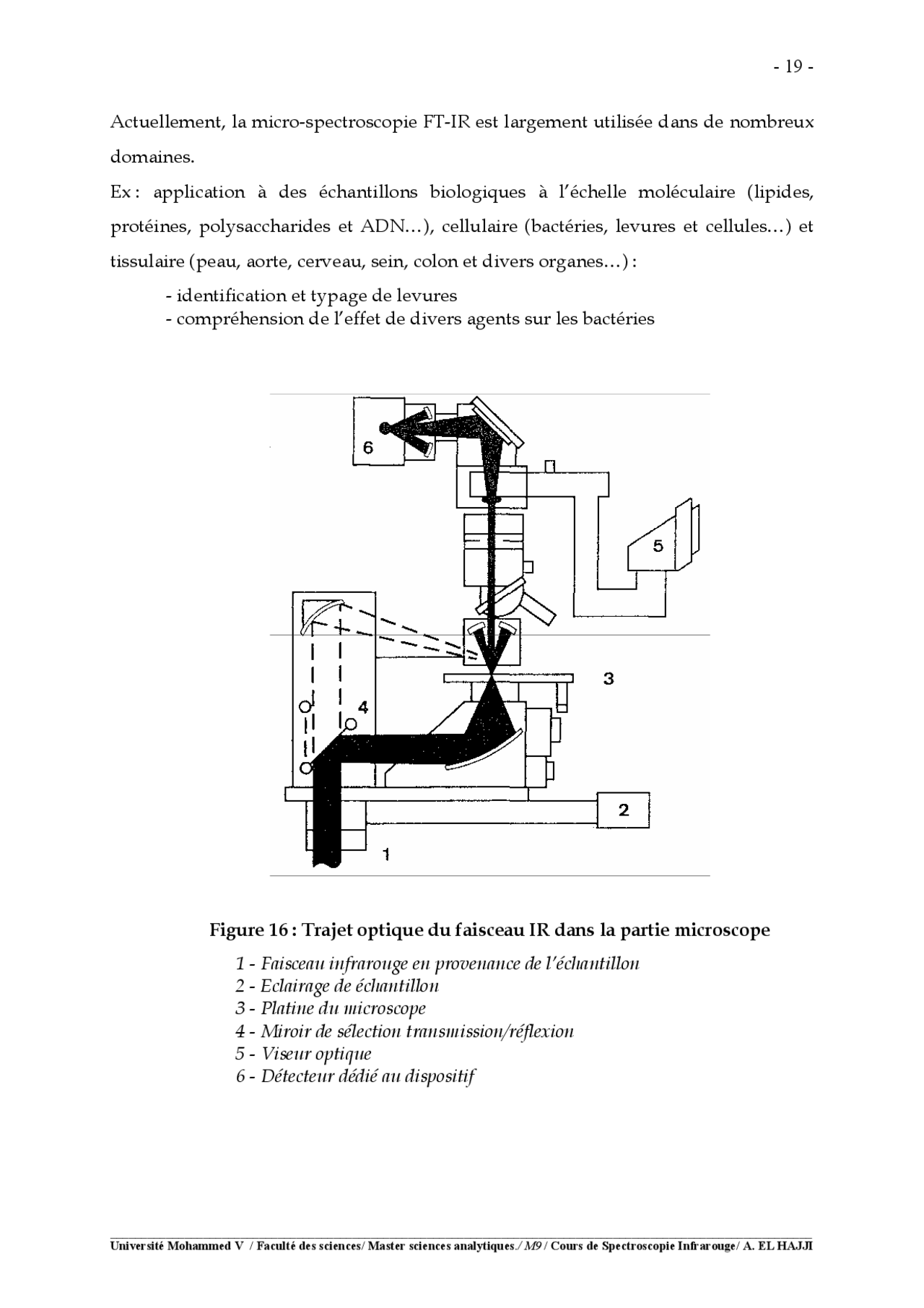 - 19 -

Actuellement, la micro-spectroscopie FT-IR est largement utilisée dans de nombreux domaines.

Ex : application à des échantillons biologiques à l'échelle moléculaire (lipides, protéines, polysaccharides et ADN…), cellulaire (bactéries, levures et cellules…) et tissulaire (peau, aorte, cerveau, sein, colon et divers organes…) :

- identification et typage de levures
- compréhension de l'effet de divers agents sur les bactéries

6

5

3

4

2

1

Figure 16 : Trajet optique du faisceau IR dans la partie microscope

1 - Faisceau infrarouge en provenance de l'échantillon
2 - Eclairage de échantillon
3 - Platine du microscope
4 - Miroir de sélection transmission/réflexion
5 - Viseur optique
6 - Détecteur dédié au dispositif

Université Mohammed V / Faculté des sciences/ Master sciences analytiques./ M9 / Cours de Spectroscopie Infrarouge/ A. EL HAJJI